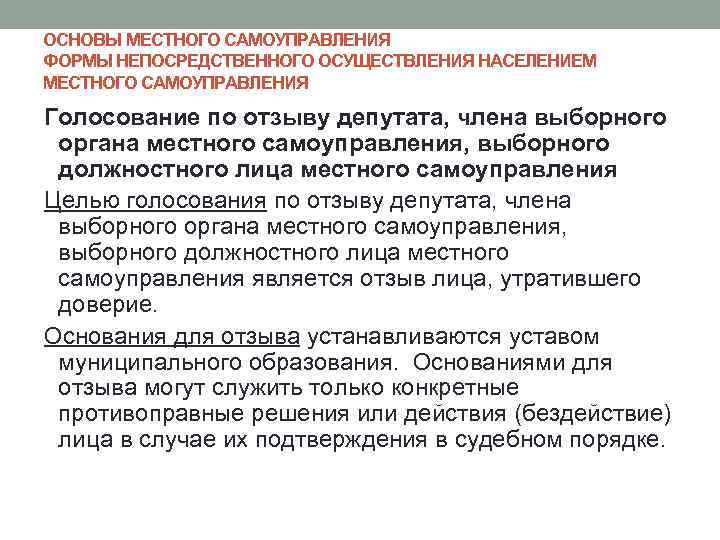 ОСНОВЫ МЕСТНОГО САМОУПРАВЛЕНИЯ
ФОРМЫ НЕПОСРЕДСТВЕННОГО ОСУЩЕСТВЛЕНИЯ НАСЕЛЕНИЕМ МЕСТНОГО САМОУПРАВЛЕНИЯ

Голосование по отзыву депутата, члена выборного органа местного самоуправления, выборного должностного лица местного самоуправления

Целью голосования по отзыву депутата, члена выборного органа местного самоуправления, выборного должностного лица местного самоуправления является отзыв лица, утратившего доверие.

Основания для отзыва устанавливаются уставом муниципального образования. Основаниями для отзыва могут служить только конкретные противоправные решения или действия (бездействие) лица в случае их подтверждения в судебном порядке.